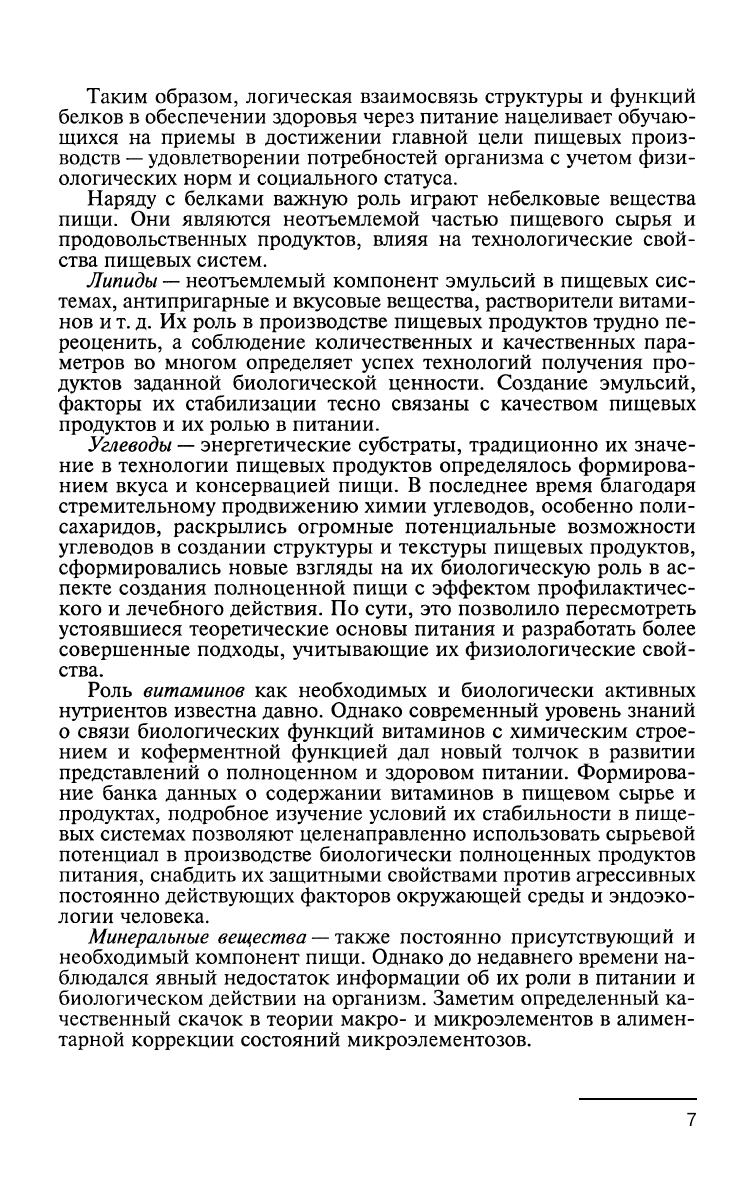 Таким образом, логическая взаимосвязь структуры и функций белков в обеспечении здоровья через питание нацеливает обучающихся на приемы в достижении главной цели пищевых производств — удовлетворении потребностей организма с учетом физиологических норм и социального статуса.

Наряду с белками важную роль играют небелковые вещества пищи. Они являются неотъемлемой частью пищевого сырья и продовольственных продуктов, влияя на технологические свойства пищевых систем.

Липиды — неотъемлемый компонент эмульсий в пищевых системах, антипригарные и вкусовые вещества, растворители витаминов и т. д. Их роль в производстве пищевых продуктов трудно переоценить, а соблюдение количественных и качественных параметров во многом определяет успех технологий получения продуктов заданной биологической ценности. Создание эмульсий, факторы их стабилизации тесно связаны с качеством пищевых продуктов и их ролью в питании.

Углеводы — энергетические субстраты, традиционно их значение в технологии пищевых продуктов определялось формированием вкуса и консервацией пищи. В последнее время благодаря стремительному продвижению химии углеводов, особенно полисахаридов, раскрылись огромные потенциальные возможности углеводов в создании структуры и текстуры пищевых продуктов, сформировались новые взгляды на их биологическую роль в аспекте создания полноценной пищи с эффектом профилактического и лечебного действия. По сути, это позволило пересмотреть устоявшиеся теоретические основы питания и разработать более совершенные подходы, учитывающие их физиологические свойства.

Роль витаминов как необходимых и биологически активных нутриентов известна давно. Однако современный уровень знаний о связи биологических функций витаминов с химическим строением и коферментной функцией дал новый толчок в развитии представлений о полноценном и здоровом питании. Формирование банка данных о содержании витаминов в пищевом сырье и продуктах, подробное изучение условий их стабильности в пищевых системах позволяют целенаправленно использовать сырьевой потенциал в производстве биологически полноценных продуктов питания, снабдить их защитными свойствами против агрессивных постоянно действующих факторов окружающей среды и эндоэкологии человека.

Минеральные вещества — также постоянно присутствующий и необходимый компонент пищи. Однако до недавнего времени наблюдался явный недостаток информации об их роли в питании и биологическом действии на организм. Заметим определенный качественный скачок в теории макро- и микроэлементов в алиментарной коррекции состояний микроэлементозов.

7